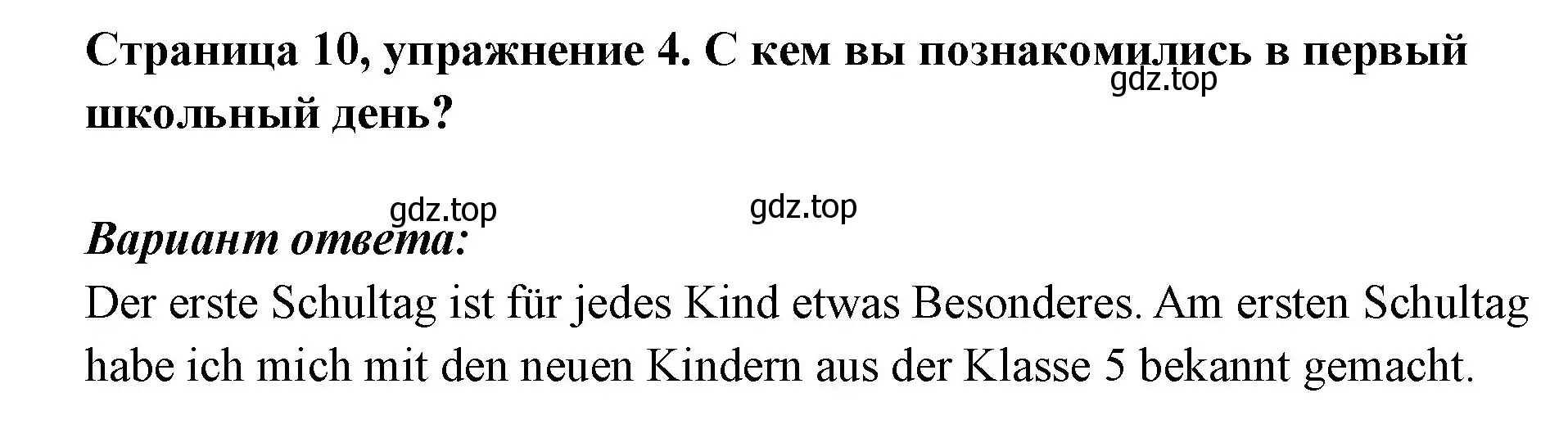 Страница 10, упражнение 4. С кем вы познакомились в первый школьный день?

gdz.top

gdz.top gdz.top

Вариант ответа:

Der erste Schultag ist für jedes Kind etwas Besonderes. Am ersten Schultag habe ich mich mit den neuen Kindern aus der Klasse 5 bekannt gemacht.